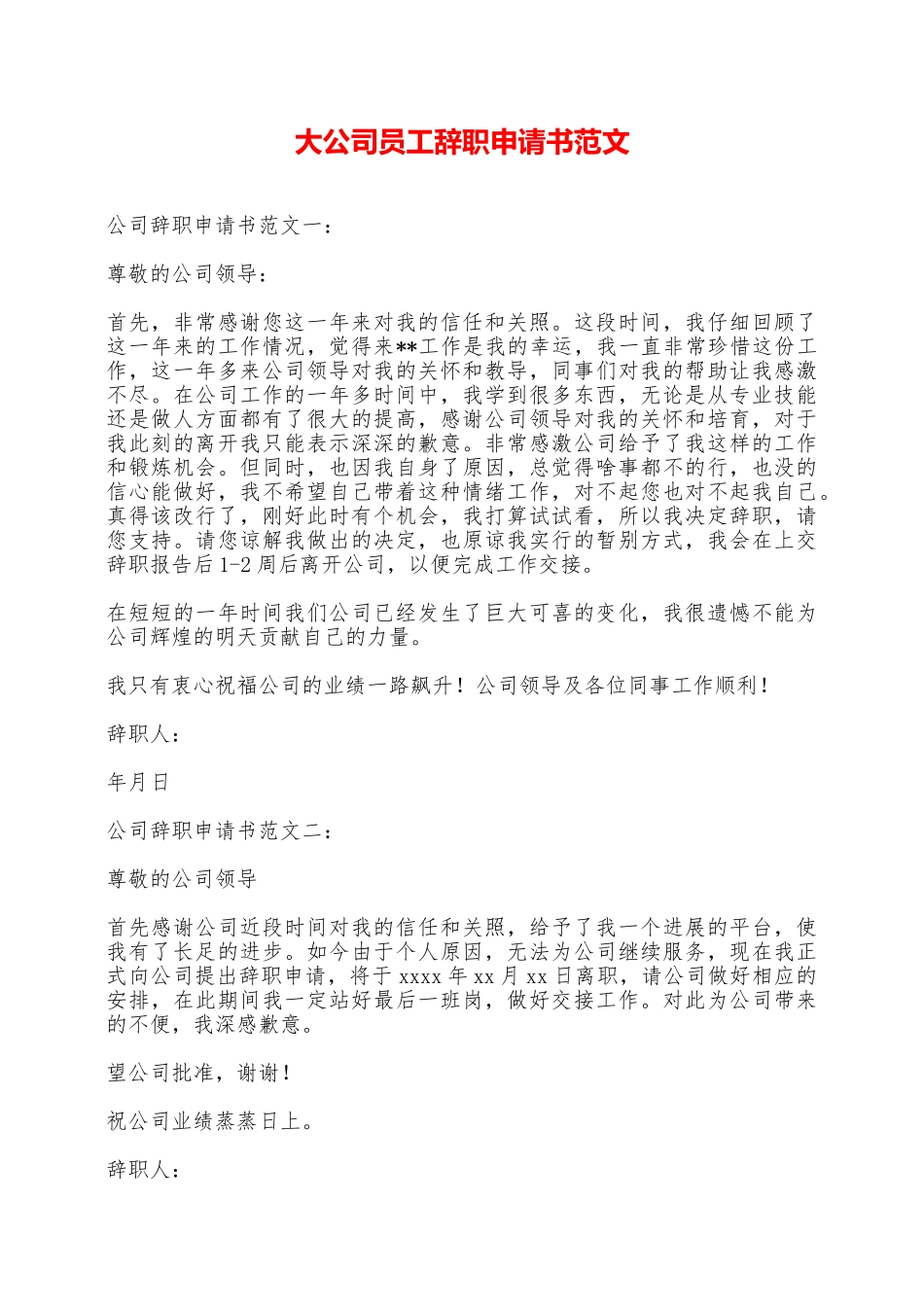 大公司员工辞职申请书范文

公司辞职申请书范文一：

尊敬的公司领导：

首先，非常感谢您这一年来对我的信任和关照。这段时间，我仔细回顾了这一年来的工作情况，觉得来**工作是我的幸运，我一直非常珍惜这份工作，这一年多来公司领导对我的关怀和教导，同事们对我的帮助让我感激不尽。在公司工作的一年多时间中，我学到很多东西，无论是从专业技能还是做人方面都有了很大的提高，感谢公司领导对我的关怀和培育，对于我此刻的离开我只能表示深深的歉意。非常感激公司给予了我这样的工作和锻炼机会。但同时，也因我自身了原因，总觉得啥事都不的行，也没的信心能做好，我不希望自己带着这种情绪工作，对不起您也对不起我自己。真得该改行了，刚好此时有个机会，我打算试试看，所以我决定辞职，请您支持。请您谅解我做出的决定，也原谅我实行的暂别方式，我会在上交辞职报告后1-2周后离开公司，以便完成工作交接。

在短短的一年时间我们公司已经发生了巨大可喜的变化，我很遗憾不能为公司辉煌的明天贡献自己的力量。

我只有衷心祝福公司的业绩一路飙升！公司领导及各位同事工作顺利！

辞职人：

年月日

公司辞职申请书范文二：

尊敬的公司领导

首先感谢公司近段时间对我的信任和关照，给予了我一个进展的平台，使我有了长足的进步。如今由于个人原因，无法为公司继续服务，现在我正式向公司提出辞职申请，将于xxxx年xx月xx日离职，请公司做好相应的安排，在此期间我一定站好最后一班岗，做好交接工作。对此为公司带来的不便，我深感歉意。

望公司批准，谢谢！

祝公司业绩蒸蒸日上。

辞职人：